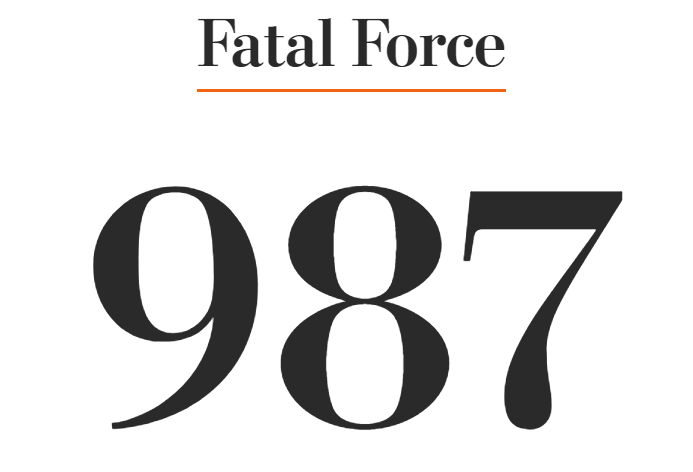 Fatal Force

987